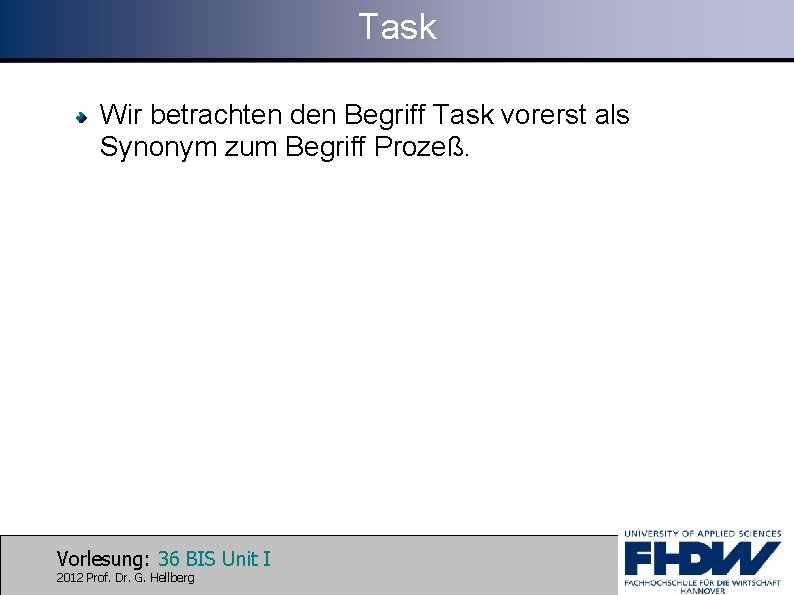 Task

Wir betrachten den Begriff Task vorerst als Synonym zum Begriff Prozeß.

Vorlesung: 36 BIS Unit I
2012 Prof. Dr. G. Hellberg

UNIVERSITY OF APPLIED SCIENCES
FHDW
FACHHOCHSCHULE FÜR DIE WIRTSCHAFT
HANNOVER